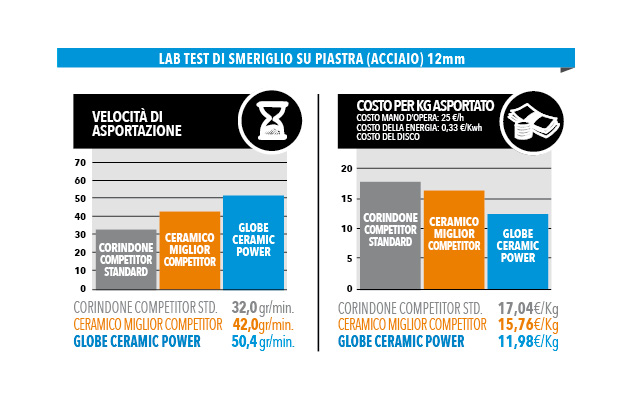 LAB TEST DI SMERIGLIO SU PIASTRA (ACCIAIO) 12mm

VELOCITÀ DI ASPORTAZIONE

70
60
50
40
30
20
10
0

CORINDONE COMPETITOR STANDARD
CERAMICO MIGLIOR COMPETITOR
GLOBE CERAMIC POWER

CORINDONE COMPETITOR STD. 32,0 gr/min.
CERAMICO MIGLIOR COMPETITOR 42,0gr/min.
GLOBE CERAMIC POWER 50,4 gr/min.

COSTO PER KG ASPORTATO
COSTO MANO D'OPERA: 25 €/h
COSTO DELLA ENERGIA: 0,33 €/Kwh
COSTO DEL DISCO

20
15
10
5
0

CORINDONE COMPETITOR STANDARD
CERAMICO MIGLIOR COMPETITOR
GLOBE CERAMIC POWER

CORINDONE COMPETITOR STD. 17,04€/Kg
CERAMICO MIGLIOR COMPETITOR 15,76€/Kg
GLOBE CERAMIC POWER 11,98€/Kg